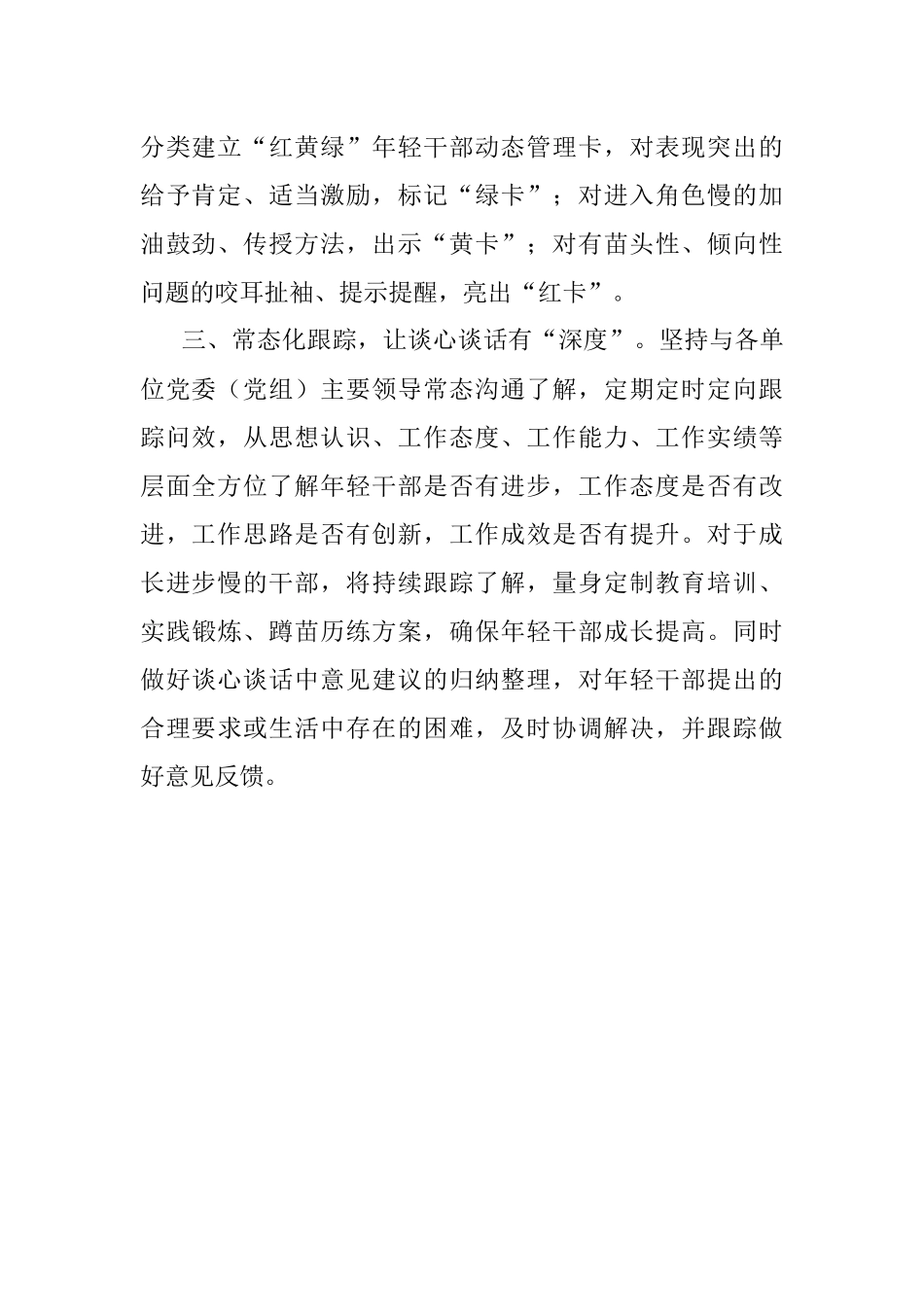 分类建立“红黄绿”年轻干部动态管理卡，对表现突出的给予肯定、适当激励，标记“绿卡”；对进入角色慢的加油鼓劲、传授方法，出示“黄卡”；对有苗头性、倾向性问题的咬耳扯袖、提示提醒，亮出“红卡”。

三、常态化跟踪，让谈心谈话有“深度”。坚持与各单位党委（党组）主要领导常态沟通了解，定期定时定向跟踪问效，从思想认识、工作态度、工作能力、工作实绩等层面全方位了解年轻干部是否有进步，工作态度是否有改进，工作思路是否有创新，工作成效是否有提升。对于成长进步慢的干部，将持续跟踪了解，量身定制教育培训、实践锻炼、蹲苗历练方案，确保年轻干部成长提高。同时做好谈心谈话中意见建议的归纳整理，对年轻干部提出的合理要求或生活中存在的困难，及时协调解决，并跟踪做好意见反馈。